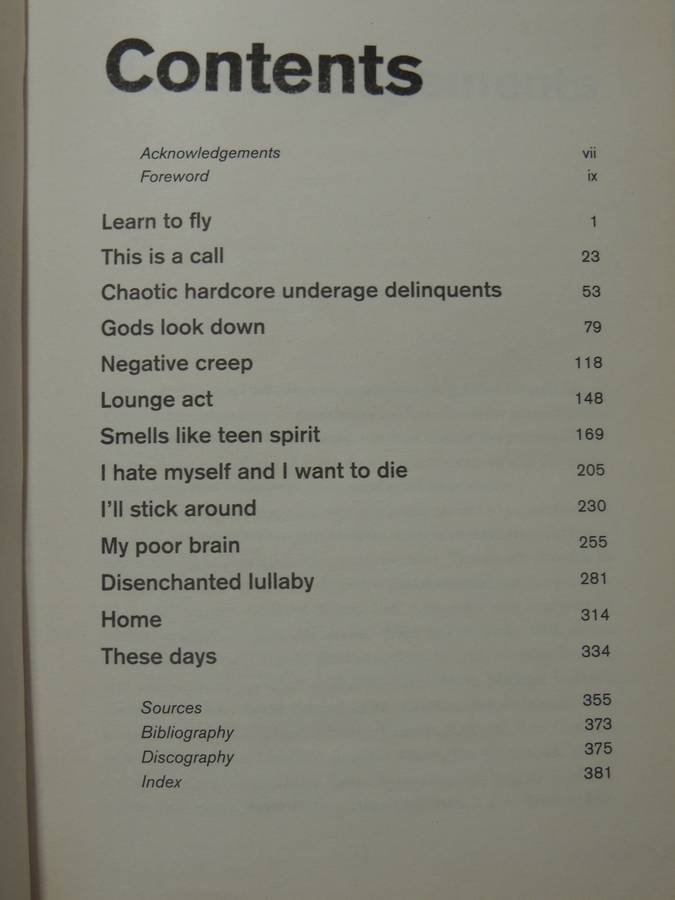 Contents

Acknowledgements vii
Foreword ix

Learn to fly 1
This is a call 23
Chaotic hardcore underage delinquents 53
Gods look down 79
Negative creep 118
Lounge act 148
Smells like teen spirit 169
I hate myself and I want to die 205
I'll stick around 230
My poor brain 255
Disenchanted lullaby 281
Home 314
These days 334

Sources 355
Bibliography 373
Discography 375
Index 381